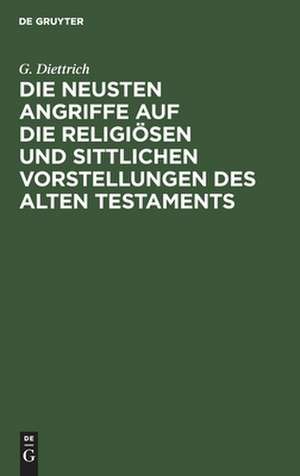 DE GRUYTER

G. Diettrich

DIE NEUSTEN ANGRIFFE AUF DIE RELIGIÖSEN UND SITTLICHEN VORSTELLUNGEN DES ALTEN TESTAMENTS

DE
G